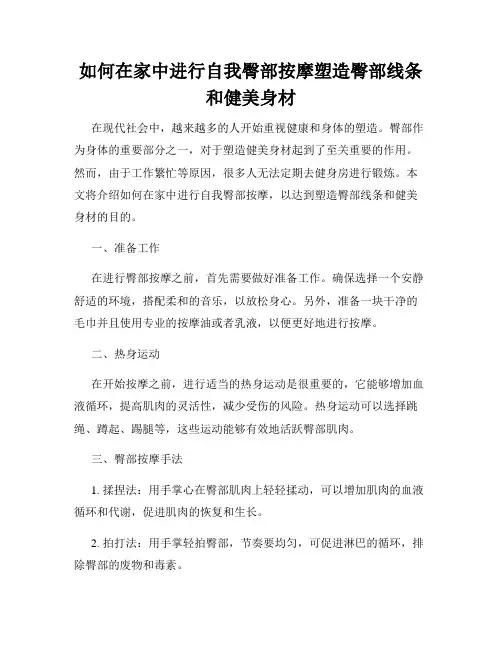 如何在家中进行自我臀部按摩塑造臀部线条和健美身材

在现代社会中，越来越多的人开始重视健康和身体的塑造。臀部作为身体的重要部分之一，对于塑造健美身材起到了至关重要的作用。然而，由于工作繁忙等原因，很多人无法定期去健身房进行锻炼。本文将介绍如何在家中进行自我臀部按摩，以达到塑造臀部线条和健美身材的目的。

一、准备工作

在进行臀部按摩之前，首先需要做好准备工作。确保选择一个安静舒适的环境，搭配柔和的音乐，以放松身心。另外，准备一块干净的毛巾并且使用专业的按摩油或者乳液，以便更好地进行按摩。

二、热身运动

在开始按摩之前，进行适当的热身运动是很重要的，它能够增加血液循环，提高肌肉的灵活性，减少受伤的风险。热身运动可以选择跳绳、蹲起、踢腿等，这些运动能够有效地活跃臀部肌肉。

三、臀部按摩手法

1. 揉捏法：用手掌心在臀部肌肉上轻轻揉动，可以增加肌肉的血液循环和代谢，促进肌肉的恢复和生长。

2. 拍打法：用手掌轻拍臀部，节奏要均匀，可促进淋巴的循环，排除臀部的废物和毒素。